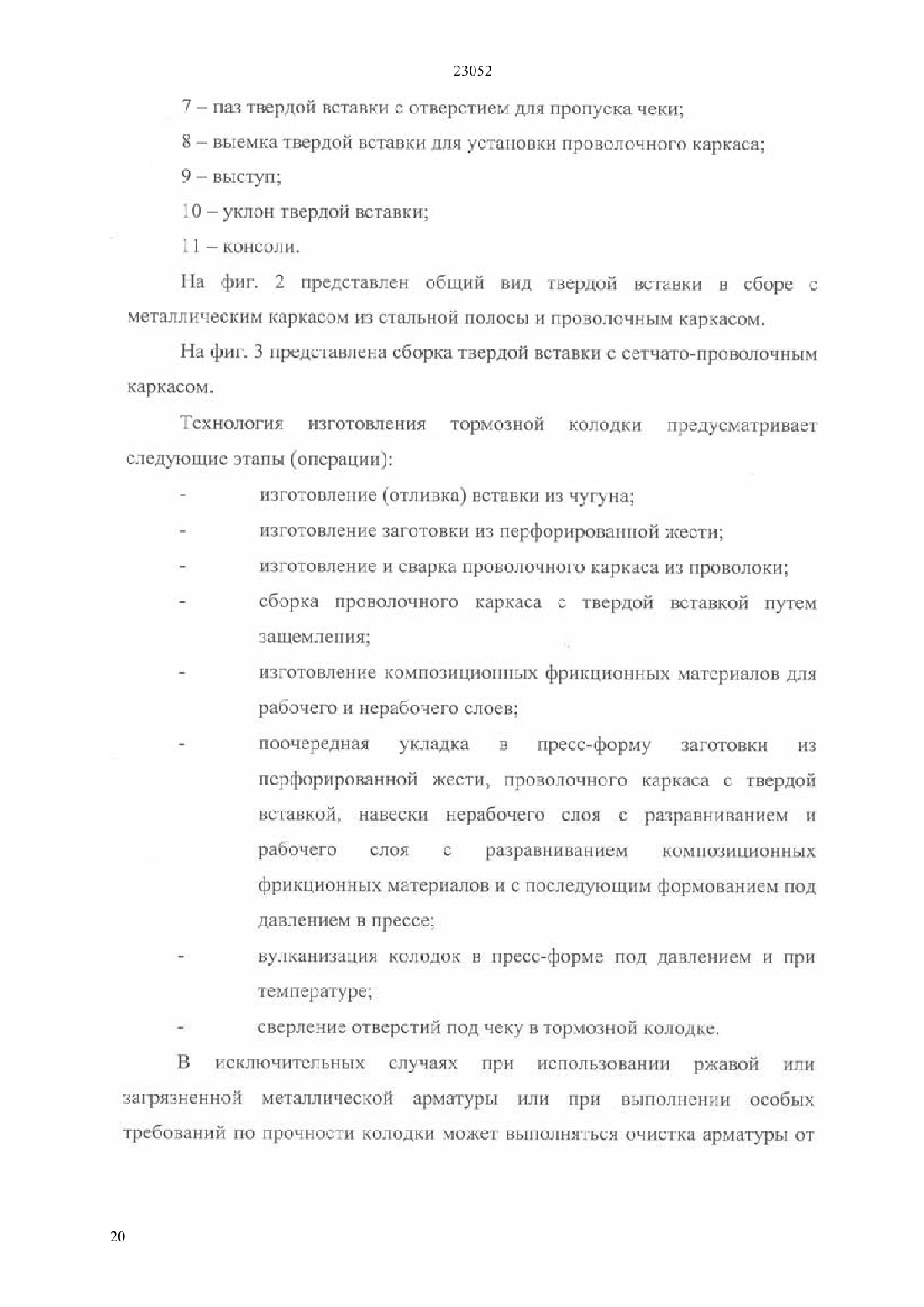 23052

7 – паз твердой вставки с отверстием для пропуска чеки;

8 – выемка твердой вставки для установки проволочного каркаса;

9 – выступ;

10 – уклон твердой вставки;

11 – консоли.

На фиг. 2 представлен общий вид твердой вставки в сборе с металлическим каркасом из стальной полосы и проволочным каркасом.

На фиг. 3 представлена сборка твердой вставки с сетчато-проволочным каркасом.

Технология изготовления тормозной колодки предусматривает следующие этапы (операции):

- изготовление (отливка) вставки из чугуна;
- изготовление заготовки из перфорированной жести;
- изготовление и сварка проволочного каркаса из проволоки;
- сборка проволочного каркаса с твердой вставкой путем защемления;
- изготовление композиционных фрикционных материалов для рабочего и нерабочего слоев;
- поочередная укладка в пресс-форму заготовки из перфорированной жести, проволочного каркаса с твердой вставкой, навески нерабочего слоя с разравниванием и рабочего слоя с разравниванием композиционных фрикционных материалов и с последующим формованием под давлением в прессе;
- вулканизация колодок в пресс-форме под давлением и при температуре;
- сверление отверстий под чеку в тормозной колодке.

В исключительных случаях при использовании ржавой или загрязненной металлической арматуры или при выполнении особых требований по прочности колодки может выполняться очистка арматуры от

20